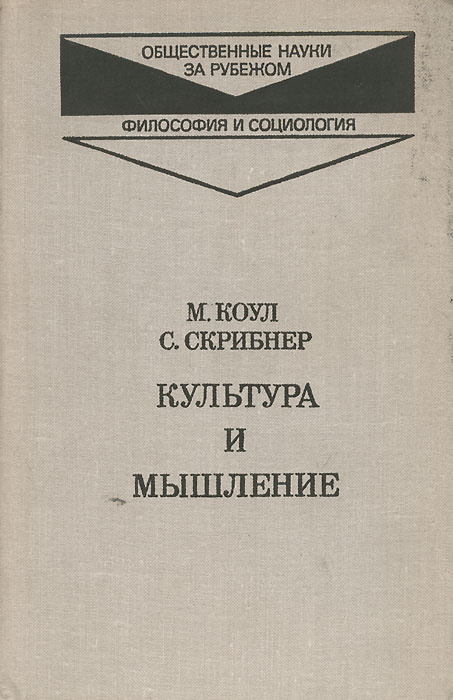 ОБЩЕСТВЕННЫЕ НАУКИ
ЗА РУБЕЖОМ

ФИЛОСОФИЯ И СОЦИОЛОГИЯ

М. КОУЛ
С. СКРИБНЕР

КУЛЬТУРА
И
МЫШЛЕНИЕ